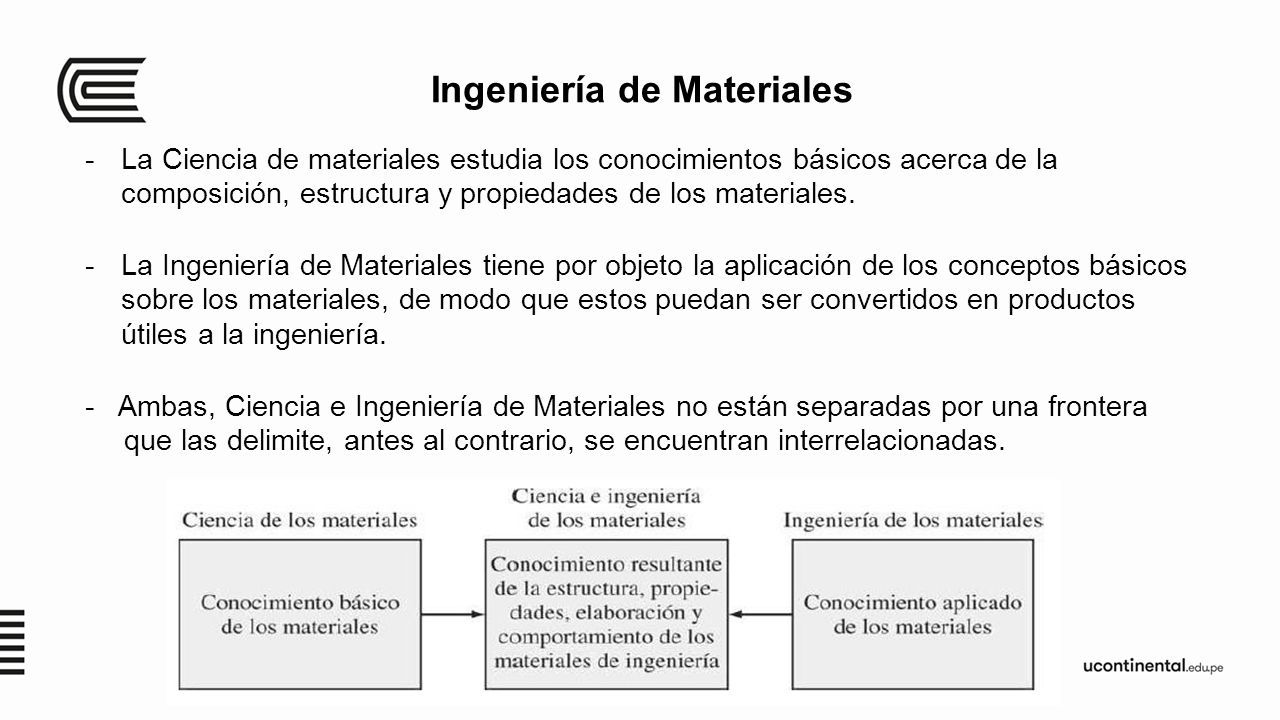 Ingeniería de Materiales

- La Ciencia de materiales estudia los conocimientos básicos acerca de la composición, estructura y propiedades de los materiales.

- La Ingeniería de Materiales tiene por objeto la aplicación de los conceptos básicos sobre los materiales, de modo que estos puedan ser convertidos en productos útiles a la ingeniería.

- Ambas, Ciencia e Ingeniería de Materiales no están separadas por una frontera que las delimite, antes al contrario, se encuentran interrelacionadas.

Ciencia de los materiales

Conocimiento básico de los materiales

Ciencia e ingeniería de los materiales

Conocimiento resultante de la estructura, propiedades, elaboración y comportamiento de los materiales de ingeniería

Ingeniería de los materiales

Conocimiento aplicado de los materiales

ucontinental.edu.pe